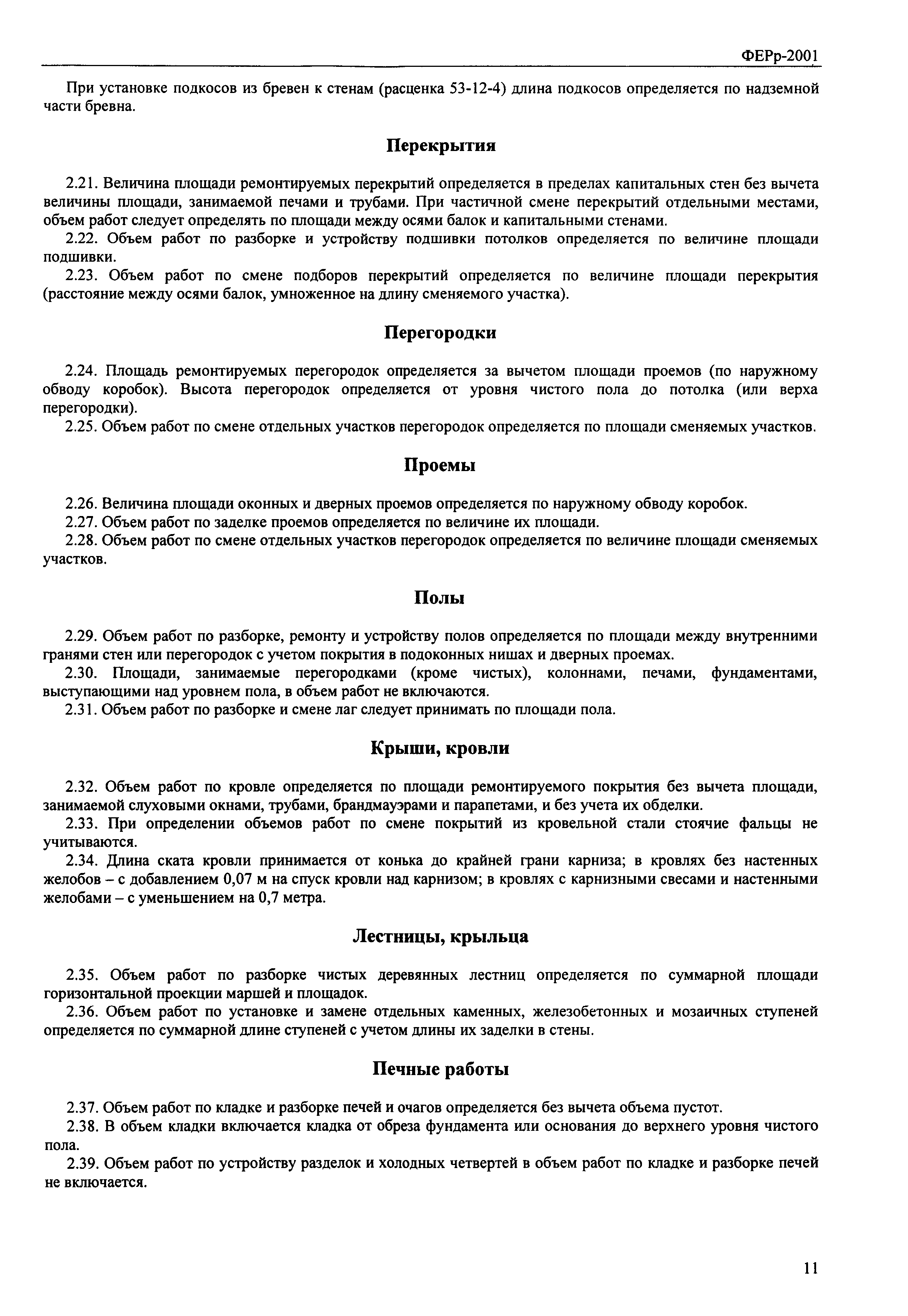 ФЕРр-2001

При установке подкосов из бревен к стенам (расценка 53-12-4) длина подкосов определяется по надземной части бревна.

Перекрытия

2.21. Величина площади ремонтируемых перекрытий определяется в пределах капитальных стен без вычета величины площади, занимаемой печами и трубами. При частичной смене перекрытий отдельными местами, объем работ следует определять по площади между осями балок и капитальными стенами.
2.22. Объем работ по разборке и устройству подшивки потолков определяется по величине площади подшивки.
2.23. Объем работ по смене подборов перекрытий определяется по величине площади перекрытия (расстояние между осями балок, умноженное на длину сменяемого участка).

Перегородки

2.24. Площадь ремонтируемых перегородок определяется за вычетом площади проемов (по наружному обводу коробок). Высота перегородок определяется от уровня чистого пола до потолка (или верха перегородки).
2.25. Объем работ по смене отдельных участков перегородок определяется по площади сменяемых участков.

Проемы

2.26. Величина площади оконных и дверных проемов определяется по наружному обводу коробок.
2.27. Объем работ по заделке проемов определяется по величине их площади.
2.28. Объем работ по смене отдельных участков перегородок определяется по величине площади сменяемых участков.

Полы

2.29. Объем работ по разборке, ремонту и устройству полов определяется по площади между внутренними гранями стен или перегородок с учетом покрытия в подоконных нишах и дверных проемах.
2.30. Площади, занимаемые перегородками (кроме чистых), колоннами, печами, фундаментами, выступающими над уровнем пола, в объем работ не включаются.
2.31. Объем работ по разборке и смене лаг следует принимать по площади пола.

Крыши, кровли

2.32. Объем работ по кровле определяется по площади ремонтируемого покрытия без вычета площади, занимаемой слуховыми окнами, трубами, брандмауэрами и парапетами, и без учета их обделки.
2.33. При определении объемов работ по смене покрытий из кровельной стали стоячие фальцы не учитываются.
2.34. Длина ската кровли принимается от конька до крайней грани карниза; в кровлях без настенных желобов – с добавлением 0,07 м на спуск кровли над карнизом; в кровлях с карнизными свесами и настенными желобами – с уменьшением на 0,7 метра.

Лестницы, крыльца

2.35. Объем работ по разборке чистых деревянных лестниц определяется по суммарной площади горизонтальной проекции маршей и площадок.
2.36. Объем работ по установке и замене отдельных каменных, железобетонных и мозаичных ступеней определяется по суммарной длине ступеней с учетом длины их заделки в стены.

Печные работы

2.37. Объем работ по кладке и разборке печей и очагов определяется без вычета объема пустот.
2.38. В объем кладки включается кладка от обреза фундамента или основания до верхнего уровня чистого пола.
2.39. Объем работ по устройству разделок и холодных четвертей в объем работ по кладке и разборке печей не включается.

11